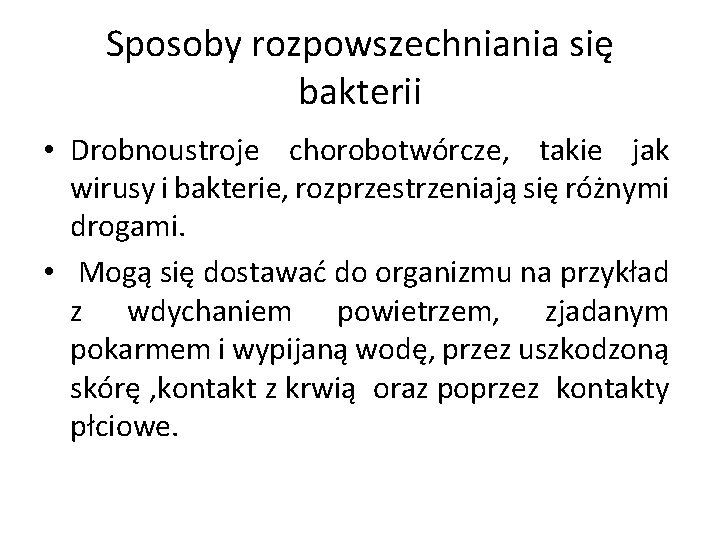 Sposoby rozpowszechniania się bakterii

• Drobnoustroje chorobotwórcze, takie jak wirusy i bakterie, rozprzestrzeniają się różnymi drogami.

• Mogą się dostawać do organizmu na przykład z wdychaniem powietrzem, zjadanym pokarmem i wypijaną wodę, przez uszkodzoną skórę ,kontakt z krwią oraz poprzez kontakty płciowe.